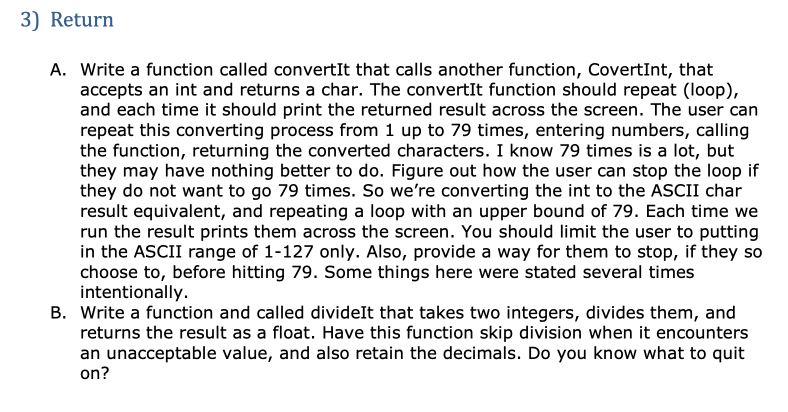 3) Return

A. Write a function called convertIt that calls another function, CovertInt, that accepts an int and returns a char. The convertIt function should repeat (loop), and each time it should print the returned result across the screen. The user can repeat this converting process from 1 up to 79 times, entering numbers, calling the function, returning the converted characters. I know 79 times is a lot, but they may have nothing better to do. Figure out how the user can stop the loop if they do not want to go 79 times. So we're converting the int to the ASCII char result equivalent, and repeating a loop with an upper bound of 79. Each time we run the result prints them across the screen. You should limit the user to putting in the ASCII range of 1-127 only. Also, provide a way for them to stop, if they so choose to, before hitting 79. Some things here were stated several times intentionally.

B. Write a function and called divideIt that takes two integers, divides them, and returns the result as a float. Have this function skip division when it encounters an unacceptable value, and also retain the decimals. Do you know what to quit on?